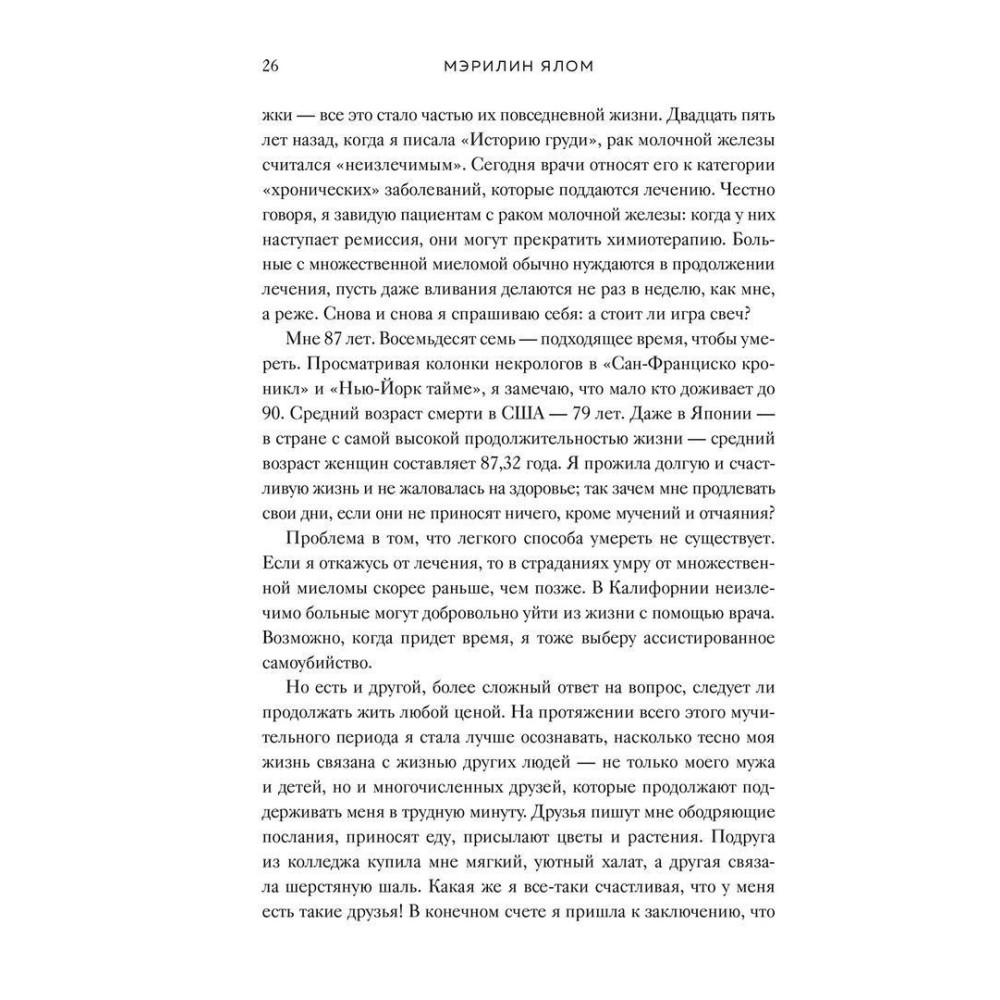 26 МЭРИЛИН ЯЛОМ

жки — все это стало частью их повседневной жизни. Двадцать пять лет назад, когда я писала «Историю груди», рак молочной железы считался «неизлечимым». Сегодня врачи относят его к категории «хронических» заболеваний, которые поддаются лечению. Честно говоря, я завидую пациентам с раком молочной железы: когда у них наступает ремиссия, они могут прекратить химиотерапию. Больные с множественной миеломой обычно нуждаются в продолжении лечения, пусть даже вливания делаются не раз в неделю, как мне, а реже. Снова и снова я спрашиваю себя: а стоит ли игра свеч?

Мне 87 лет. Восемьдесят семь — подходящее время, чтобы умереть. Просматривая колонки некрологов в «Сан-Франциско кроникл» и «Нью-Йорк таймс», я замечаю, что мало кто доживает до 90. Средний возраст смерти в США — 79 лет. Даже в Японии — в стране с самой высокой продолжительностью жизни — средний возраст женщин составляет 87,32 года. Я прожила долгую и счастливую жизнь и не жаловалась на здоровье; так зачем мне продлевать свои дни, если они не приносят ничего, кроме мучений и отчаяния?

Проблема в том, что легкого способа умереть не существует. Если я откажусь от лечения, то в страданиях умру от множественной миеломы скорее раньше, чем позже. В Калифорнии неизлечимо больные могут добровольно уйти из жизни с помощью врача. Возможно, когда придет время, я тоже выберу ассистированное самоубийство.

Но есть и другой, более сложный ответ на вопрос, следует ли продолжать жить любой ценой. На протяжении всего этого мучительного периода я стала лучше осознавать, насколько тесно моя жизнь связана с жизнью других людей — не только моего мужа и детей, но и многочисленных друзей, которые продолжают поддерживать меня в трудную минуту. Друзья пишут мне ободряющие послания, приносят еду, присылают цветы и растения. Подруга из колледжа купила мне мягкий, уютный халат, а другая связала шерстяную шаль. Какая же я все-таки счастливая, что у меня есть такие друзья! В конечном счете я пришла к заключению, что